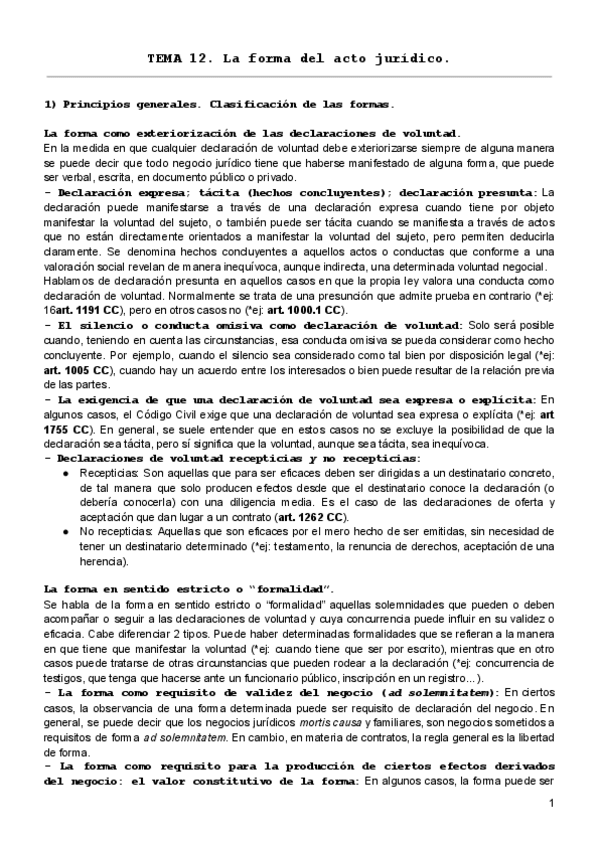 TEMA 12. La forma del acto jurídico.

1) Principios generales. Clasificación de las formas.

La forma como exteriorización de las declaraciones de voluntad.
En la medida en que cualquier declaración de voluntad debe exteriorizarse siempre de alguna manera se puede decir que todo negocio jurídico tiene que haberse manifestado de alguna forma, que puede ser verbal, escrita, en documento público o privado.
- Declaración expresa; tácita (hechos concluyentes); declaración presunta: La declaración puede manifestarse a través de una declaración expresa cuando tiene por objeto manifestar la voluntad del sujeto, o también puede ser tácita cuando se manifiesta a través de actos que no están directamente orientados a manifestar la voluntad del sujeto, pero permiten deducirla claramente. Se denomina hechos concluyentes a aquellos actos o conductas que conforme a una valoración social revelan de manera inequívoca, aunque indirecta, una determinada voluntad negocial.
Hablamos de declaración presunta en aquellos casos en que la propia ley valora una conducta como declaración de voluntad. Normalmente se trata de una presunción que admite prueba en contrario (*ej: 16art. 1191 CC), pero en otros casos no (*ej: art. 1000.1 CC).
- El silencio o conducta omisiva como declaración de voluntad: Solo será posible cuando, teniendo en cuenta las circunstancias, esa conducta omisiva se pueda considerar como hecho concluyente. Por ejemplo, cuando el silencio sea considerado como tal bien por disposición legal (*ej: art. 1005 CC), cuando hay un acuerdo entre los interesados o bien puede resultar de la relación previa de las partes.
- La exigencia de que una declaración de voluntad sea expresa o explícita: En algunos casos, el Código Civil exige que una declaración de voluntad sea expresa o explícita (*ej: art 1755 CC). En general, se suele entender que en estos casos no se excluye la posibilidad de que la declaración sea tácita, pero sí significa que la voluntad, aunque sea tácita, sea inequívoca.
- Declaraciones de voluntad recepticias y no recepticias:
● Recepticias: Son aquellas que para ser eficaces deben ser dirigidas a un destinatario concreto, de tal manera que solo producen efectos desde que el destinatario conoce la declaración (o debería conocerla) con una diligencia media. Es el caso de las declaraciones de oferta y aceptación que dan lugar a un contrato (art. 1262 CC).
● No recepticias: Aquellas que son eficaces por el mero hecho de ser emitidas, sin necesidad de tener un destinatario determinado (*ej: testamento, la renuncia de derechos, aceptación de una herencia).

La forma en sentido estricto o "formalidad".
Se habla de la forma en sentido estricto o "formalidad" aquellas solemnidades que pueden o deben acompañar o seguir a las declaraciones de voluntad y cuya concurrencia puede influir en su validez o eficacia. Cabe diferenciar 2 tipos. Puede haber determinadas formalidades que se refieran a la manera en que tiene que manifestar la voluntad (*ej: cuando tiene que ser por escrito), mientras que en otro casos puede tratarse de otras circunstancias que pueden rodear a la declaración (*ej: concurrencia de testigos, que tenga que hacerse ante un funcionario público, inscripción en un registro...).
- La forma como requisito de validez del negocio (ad solemnitatem): En ciertos casos, la observancia de una forma determinada puede ser requisito de declaración del negocio. En general, se puede decir que los negocios jurídicos mortis causa y familiares, son negocios sometidos a requisitos de forma ad solemnitatem. En cambio, en materia de contratos, la regla general es la libertad de forma.
- La forma como requisito para la producción de ciertos efectos derivados del negocio: el valor constitutivo de la forma: En algunos casos, la forma puede ser

1